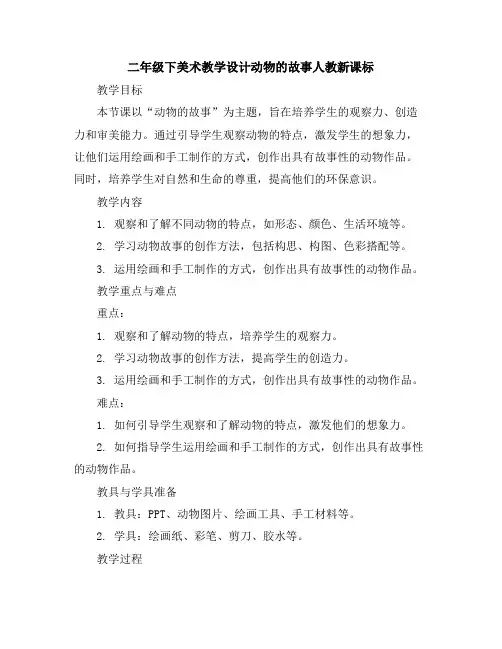 二年级下美术教学设计动物的故事人教新课标

教学目标

本节课以“动物的故事”为主题，旨在培养学生的观察力、创造力和审美能力。通过引导学生观察动物的特点，激发学生的想象力，让他们运用绘画和手工制作的方式，创作出具有故事性的动物作品。同时，培养学生对自然和生命的尊重，提高他们的环保意识。

教学内容

1. 观察和了解不同动物的特点，如形态、颜色、生活环境等。

2. 学习动物故事的创作方法，包括构思、构图、色彩搭配等。

3. 运用绘画和手工制作的方式，创作出具有故事性的动物作品。

教学重点与难点

重点：

1. 观察和了解动物的特点，培养学生的观察力。

2. 学习动物故事的创作方法，提高学生的创造力。

3. 运用绘画和手工制作的方式，创作出具有故事性的动物作品。

难点：

1. 如何引导学生观察和了解动物的特点，激发他们的想象力。

2. 如何指导学生运用绘画和手工制作的方式，创作出具有故事性的动物作品。

教具与学具准备

1. 教具：PPT、动物图片、绘画工具、手工材料等。

2. 学具：绘画纸、彩笔、剪刀、胶水等。

教学过程